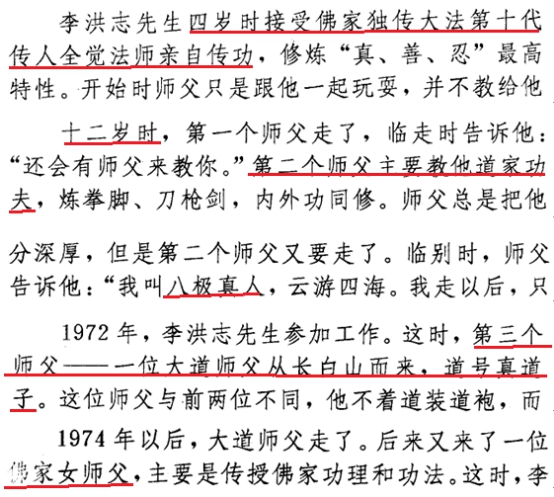 李洪志先生四岁时接受佛家独传大法第十代传人全觉法师亲自传功，修炼“真、善、忍”最高特性。开始时师父只是跟他一起玩耍，并不教给他

十二岁时，第一个师父走了，临走时告诉他：“还会有师父来教你。”第二个师父主要教他道家功夫，炼拳脚、刀枪剑，内外功同修。师父总是把他

分深厚，但是第二个师父又要走了。临别时，师父告诉他：“我叫八极真人，云游四海。我走以后，只

1972年，李洪志先生参加工作。这时，第三个师父——一位大道师父从长白山而来，道号真道子。这位师父与前两位不同，他不着道装道袍，而

1974年以后，大道师父走了。后来又来了一位佛家女师父，主要是传授佛家功理和功法。这时，李